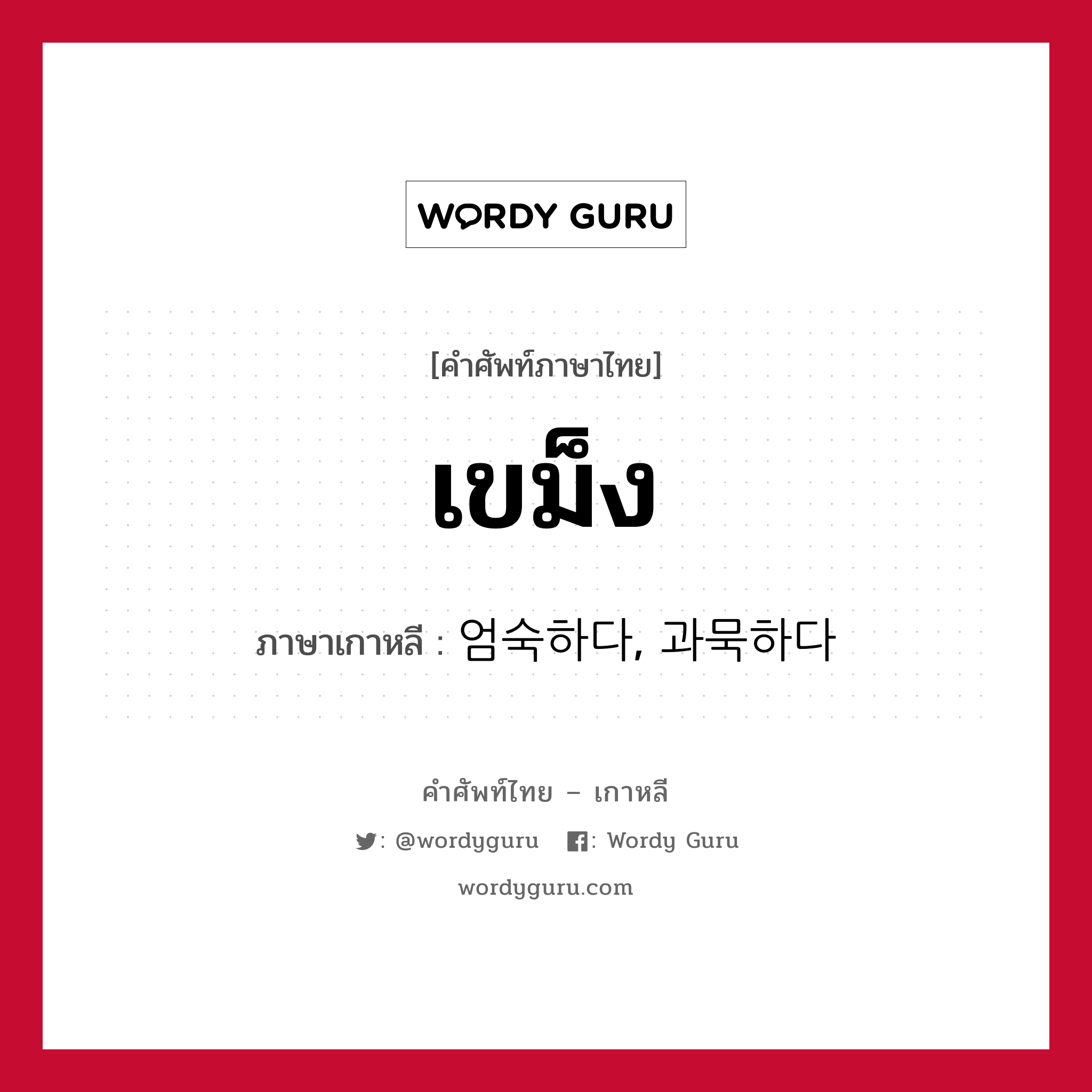 WORDY GURU

[คำศัพท์ภาษาไทย]

เขม็ง

ภาษาเกาหลี : 엄숙하다, 과묵하다

คำศัพท์ไทย – เกาหลี

: @wordyguru : Wordy Guru

wordyguru.com